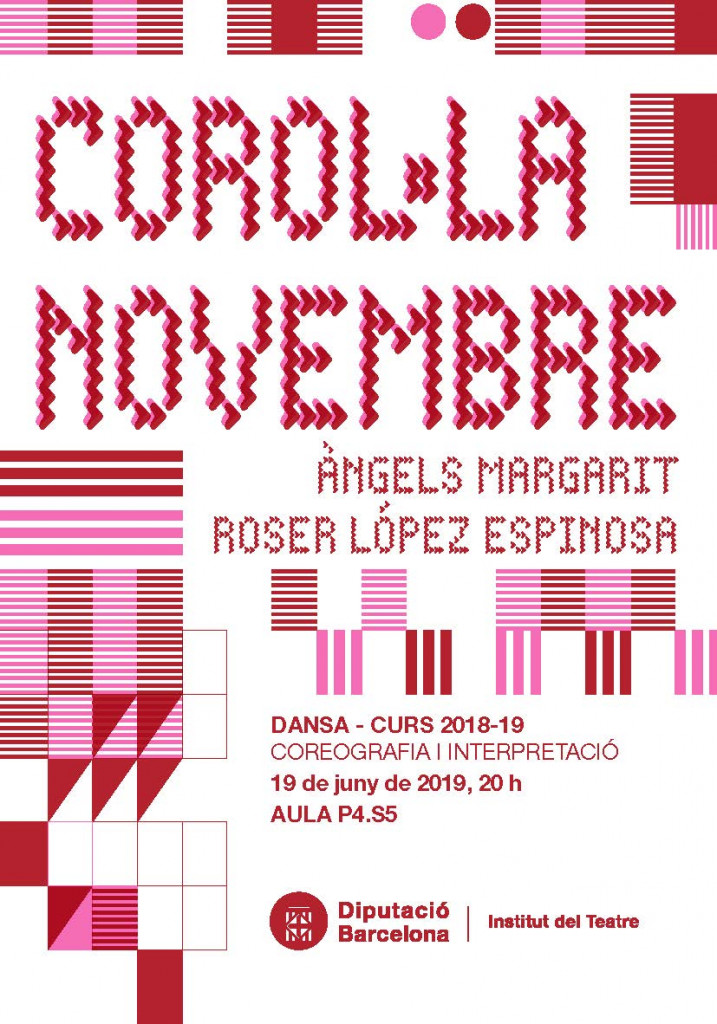 COROL·LA
NOVEMBRE

ÀNGELS MARGARIT
ROSER LÓPEZ ESPINOSA

DANSA - CURS 2018-19
COREOGRAFIA I INTERPRETACIÓ
19 de juny de 2019, 20 h
AULA P4.S5

Diputació
Barcelona
Institut del Teatre